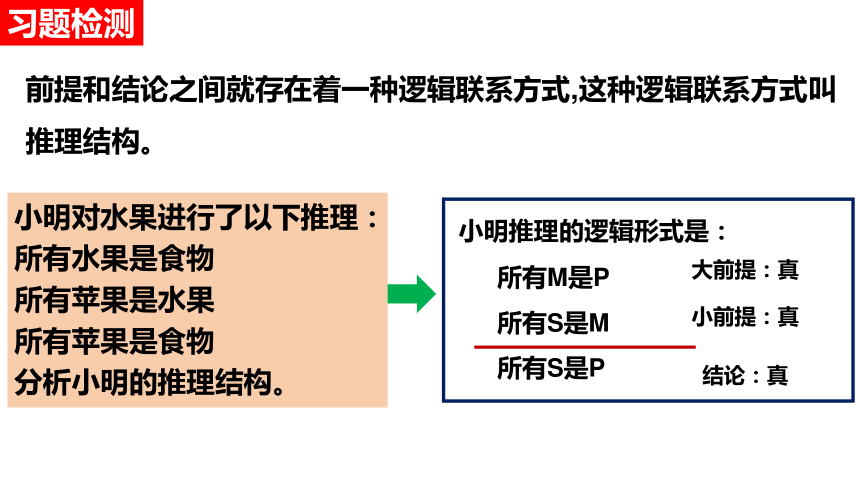 习题检测

前提和结论之间就存在着一种逻辑联系方式,这种逻辑联系方式叫推理结构。

小明对水果进行了以下推理:
所有水果是食物
所有苹果是水果
所有苹果是食物
分析小明的推理结构。

小明推理的逻辑形式是:
所有M是P
大前提:真
所有S是M
小前提:真
所有S是P
结论:真